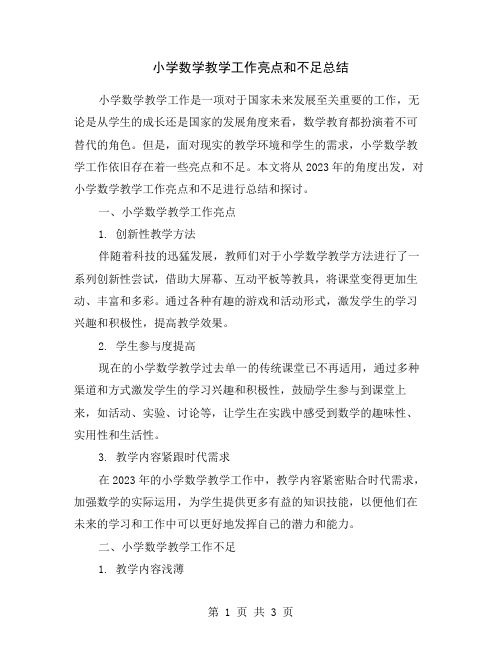 小学数学教学工作亮点和不足总结

小学数学教学工作是一项对于国家未来发展至关重要的工作，无论是从学生的成长还是国家的发展角度来看，数学教育都扮演着不可替代的角色。但是，面对现实的教学环境和学生的需求，小学数学教学工作依旧存在着一些亮点和不足。本文将从2023年的角度出发，对小学数学教学工作亮点和不足进行总结和探讨。

一、小学数学教学工作亮点

1. 创新性教学方法

伴随着科技的迅猛发展，教师们对于小学数学教学方法进行了一系列创新性尝试，借助大屏幕、互动平板等教具，将课堂变得更加生动、丰富和多彩。通过各种有趣的游戏和活动形式，激发学生的学习兴趣和积极性，提高教学效果。

2. 学生参与度提高

现在的小学数学教学过去单一的传统课堂已不再适用，通过多种渠道和方式激发学生的学习兴趣和积极性，鼓励学生参与到课堂上来，如活动、实验、讨论等，让学生在实践中感受到数学的趣味性、实用性和生活性。

3. 教学内容紧跟时代需求

在2023年的小学数学教学工作中，教学内容紧密贴合时代需求，加强数学的实际运用，为学生提供更多有益的知识技能，以便他们在未来的学习和工作中可以更好地发挥自己的潜力和能力。

二、小学数学教学工作不足

1. 教学内容浅薄

第 1 页 共 3 页